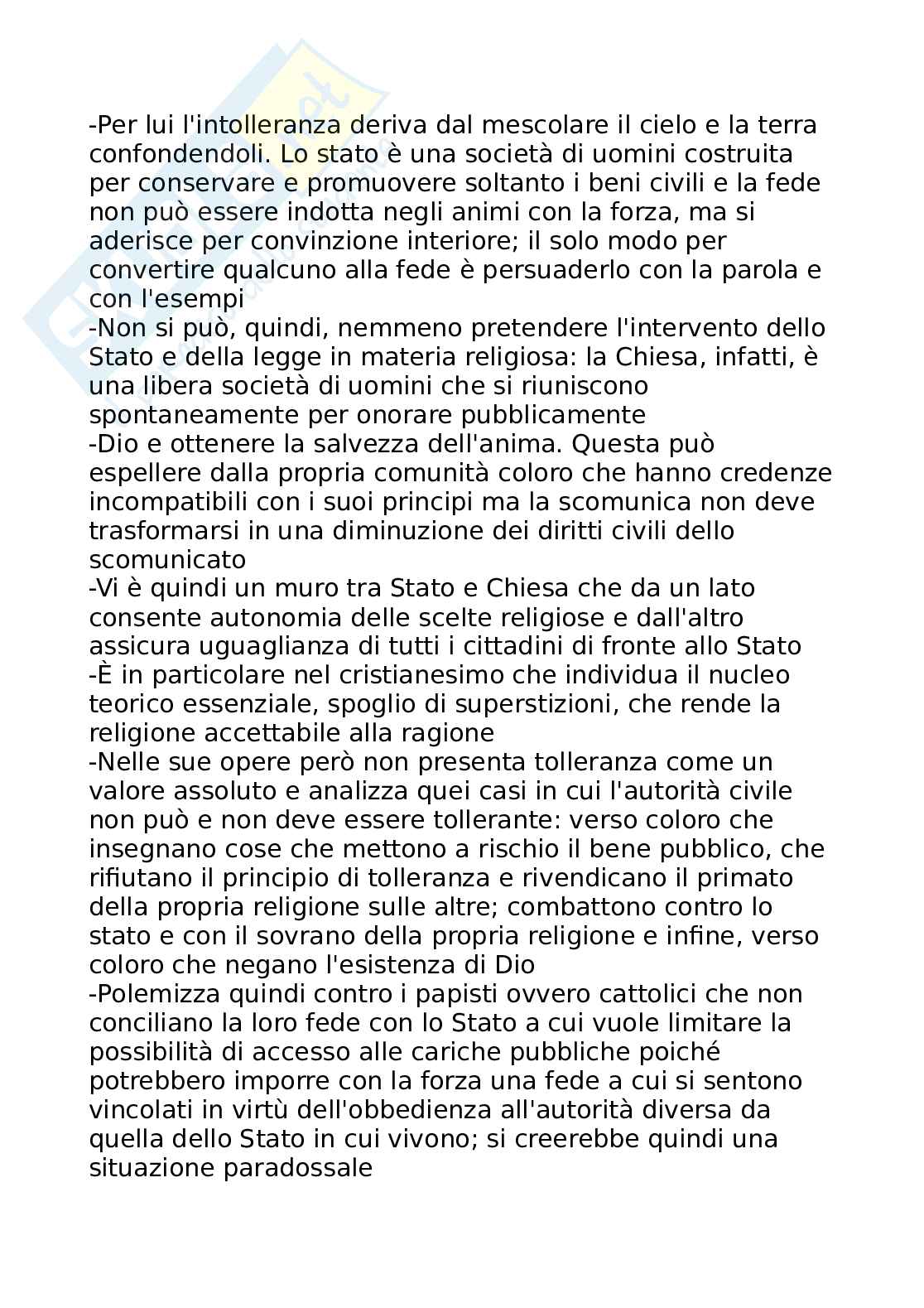 -Per lui l'intolleranza deriva dal mescolare il cielo e la terra confondendoli. Lo stato è una società di uomini costruita per conservare e promuovere soltanto i beni civili e la fede non può essere indotta negli animi con la forza, ma si aderisce per convinzione interiore; il solo modo per convertire qualcuno alla fede è persuaderlo con la parola e con l'esempi
-Non si può, quindi, nemmeno pretendere l'intervento dello Stato e della legge in materia religiosa: la Chiesa, infatti, è una libera società di uomini che si riuniscono spontaneamente per onorare pubblicamente
-Dio e ottenere la salvezza dell'anima. Questa può espellere dalla propria comunità coloro che hanno credenze incompatibili con i suoi principi ma la scomunica non deve trasformarsi in una diminuzione dei diritti civili dello scomunicato
-Vi è quindi un muro tra Stato e Chiesa che da un lato consente autonomia delle scelte religiose e dall'altro assicura uguaglianza di tutti i cittadini di fronte allo Stato
-È in particolare nel cristianesimo che individua il nucleo teorico essenziale, spoglio di superstizioni, che rende la religione accettabile alla ragione
-Nelle sue opere però non presenta tolleranza come un valore assoluto e analizza quei casi in cui l'autorità civile non può e non deve essere tollerante: verso coloro che insegnano cose che mettono a rischio il bene pubblico, che rifiutano il principio di tolleranza e rivendicano il primato della propria religione sulle altre; combattono contro lo stato e con il sovrano della propria religione e infine, verso coloro che negano l'esistenza di Dio
-Polemizza quindi contro i papisti ovvero cattolici che non conciliano la loro fede con lo Stato a cui vuole limitare la possibilità di accesso alle cariche pubbliche poiché potrebbero imporre con la forza una fede a cui si sentono vincolati in virtù dell'obbedienza all'autorità diversa da quella dello Stato in cui vivono; si creerebbe quindi una situazione paradossale